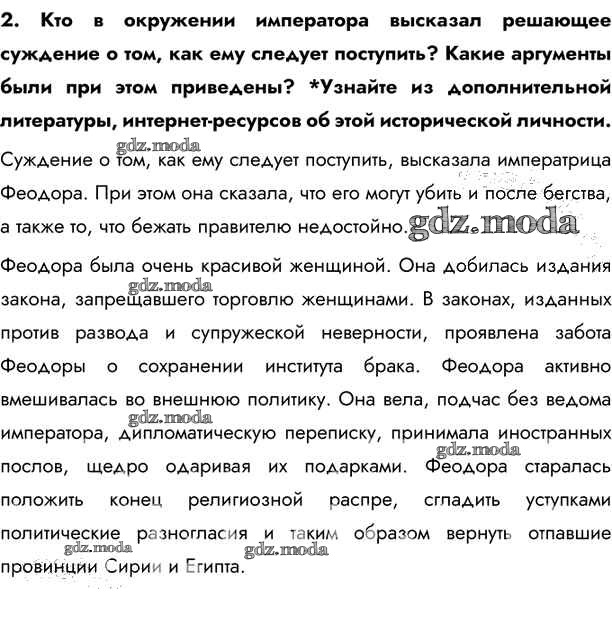 2. Кто в окружении императора высказал решающее суждение о том, как ему следует поступить? Какие аргументы были при этом приведены? *Узнайте из дополнительной литературы, интернет-ресурсов об этой исторической личности.

gdz.moda

Суждение о том, как ему следует поступить, высказала императрица Феодора. При этом она сказала, что его могут убить и после бегства, а также то, что бежать правителю недостойно. gdz.moda

Феодора была очень красивой женщиной. Она добилась издания gdz.moda закона, запрещавшего торговлю женщинами. В законах, изданных против развода и супружеской неверности, проявлена забота Феодоры о сохранении института брака. Феодора активно вмешивалась во внешнюю политику. Она вела, подчас без ведома gdz.moda императора, дипломатическую переписку, принимала иностранных gdz.moda послов, щедро одаривая их подарками. Феодора старалась положить конец религиозной распре, сгладить уступками политические разногласия и таким образом вернуть отпавшие gdz.moda gdz.moda провинции Сирии и Египта.